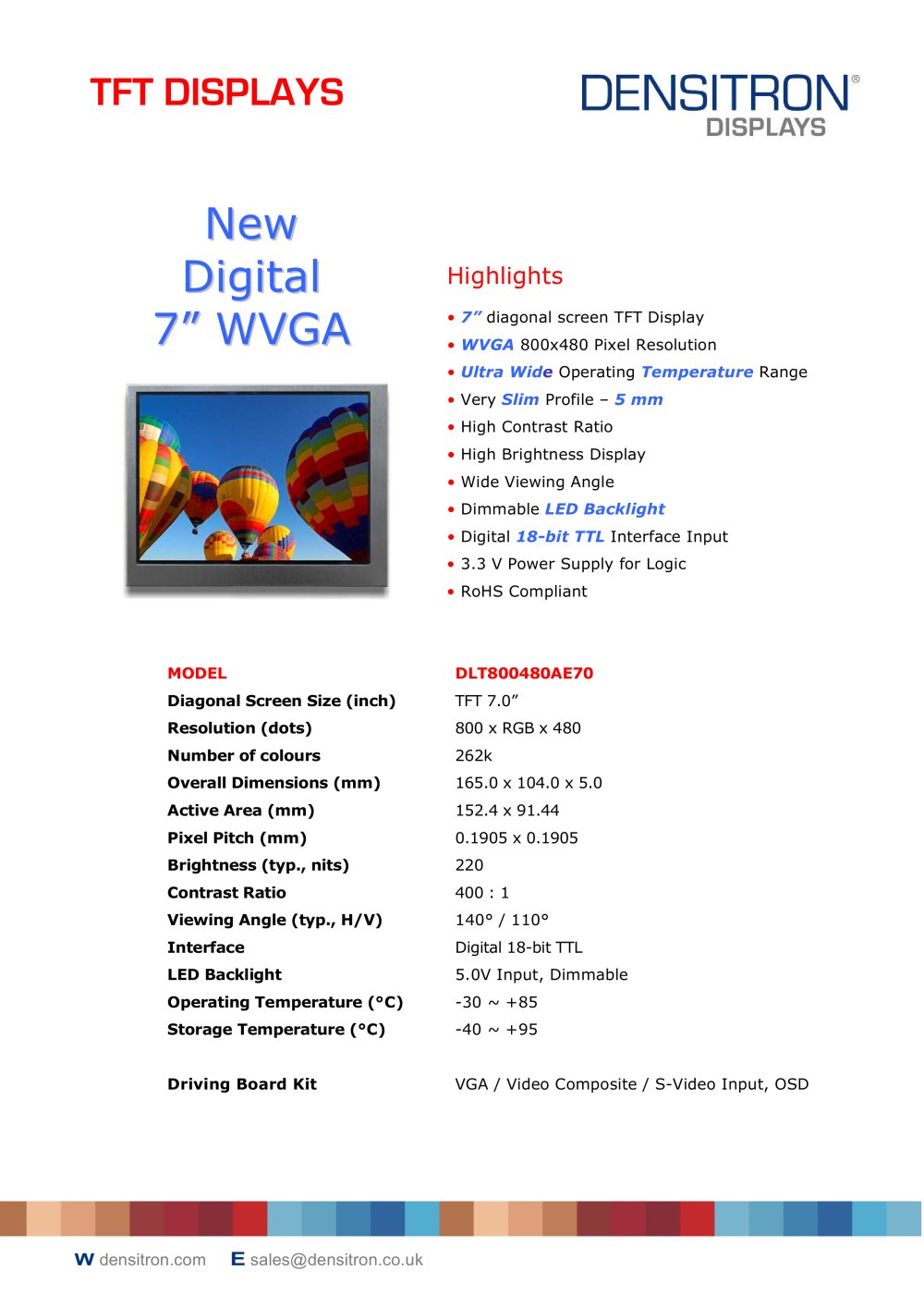 TFT DISPLAYS

DENSITRON®
DISPLAYS

New
Digital
7" WVGA

Highlights

• 7" diagonal screen TFT Display
• WVGA 800x480 Pixel Resolution
• Ultra Wide Operating Temperature Range
• Very Slim Profile – 5 mm
• High Contrast Ratio
• High Brightness Display
• Wide Viewing Angle
• Dimmable LED Backlight
• Digital 18-bit TTL Interface Input
• 3.3 V Power Supply for Logic
• RoHS Compliant

MODEL DLT800480AE70
Diagonal Screen Size (inch) TFT 7.0"
Resolution (dots) 800 x RGB x 480
Number of colours 262k
Overall Dimensions (mm) 165.0 x 104.0 x 5.0
Active Area (mm) 152.4 x 91.44
Pixel Pitch (mm) 0.1905 x 0.1905
Brightness (typ., nits) 220
Contrast Ratio 400 : 1
Viewing Angle (typ., H/V) 140° / 110°
Interface Digital 18-bit TTL
LED Backlight 5.0V Input, Dimmable
Operating Temperature (°C) -30 ~ +85
Storage Temperature (°C) -40 ~ +95

Driving Board Kit VGA / Video Composite / S-Video Input, OSD

W densitron.com E sales@densitron.co.uk